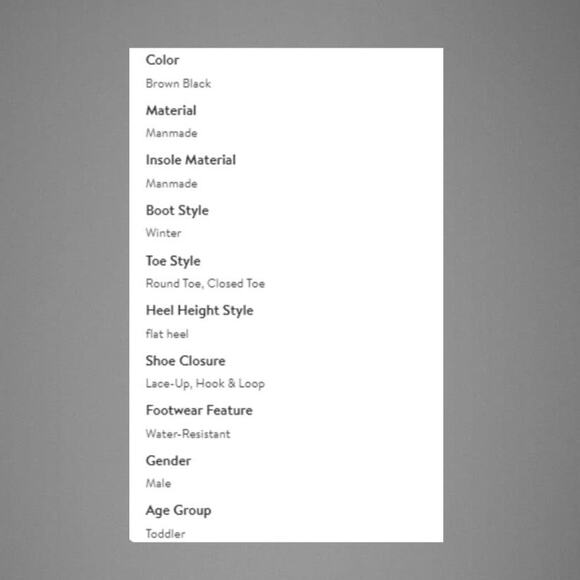 Color

Brown Black

Material

Manmade

Insole Material

Manmade

Boot Style

Winter

Toe Style

Round Toe, Closed Toe

Heel Height Style

flat heel

Shoe Closure

Lace-Up, Hook & Loop

Footwear Feature

Water-Resistant

Gender

Male

Age Group

Toddler